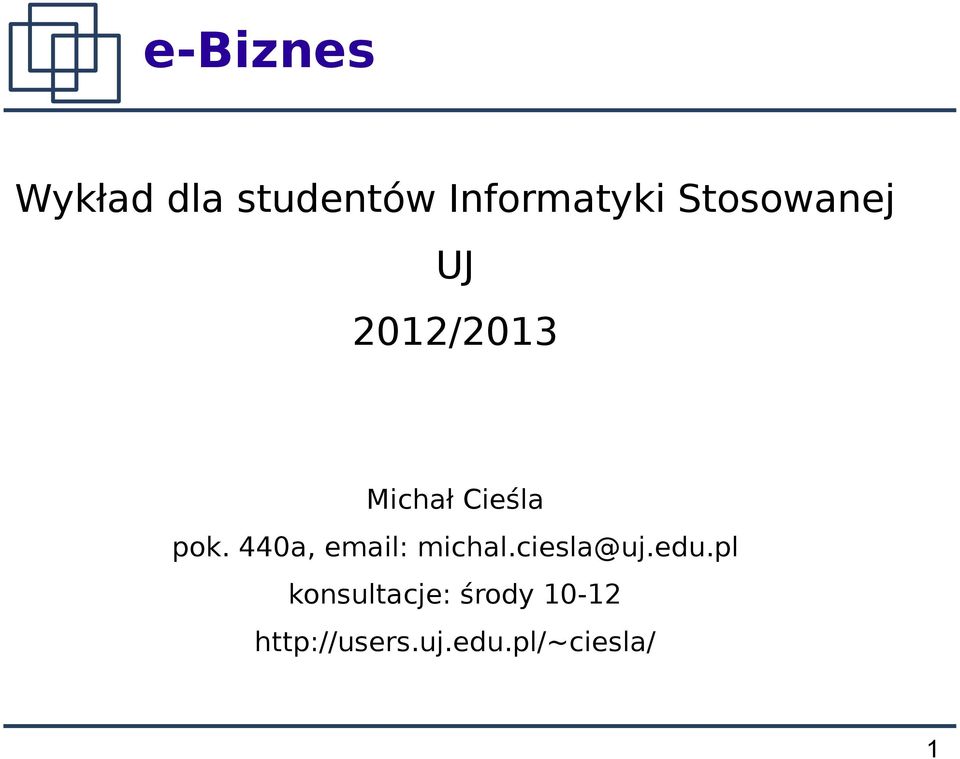 e-Biznes

Wykład dla studentów Informatyki Stosowanej

UJ

2012/2013

Michał Cieśla

pok. 440a, email: michal.ciesla@uj.edu.pl

konsultacje: środy 10-12

http://users.uj.edu.pl/~ciesla/

1